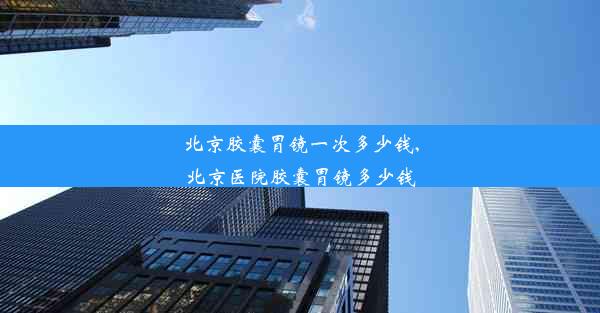 北京胶囊胃镜一次多少钱,
北京医院胶囊胃镜多少钱